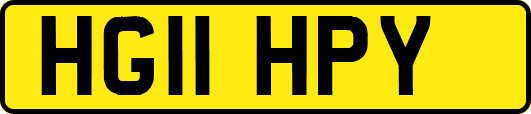 HG11 HPY